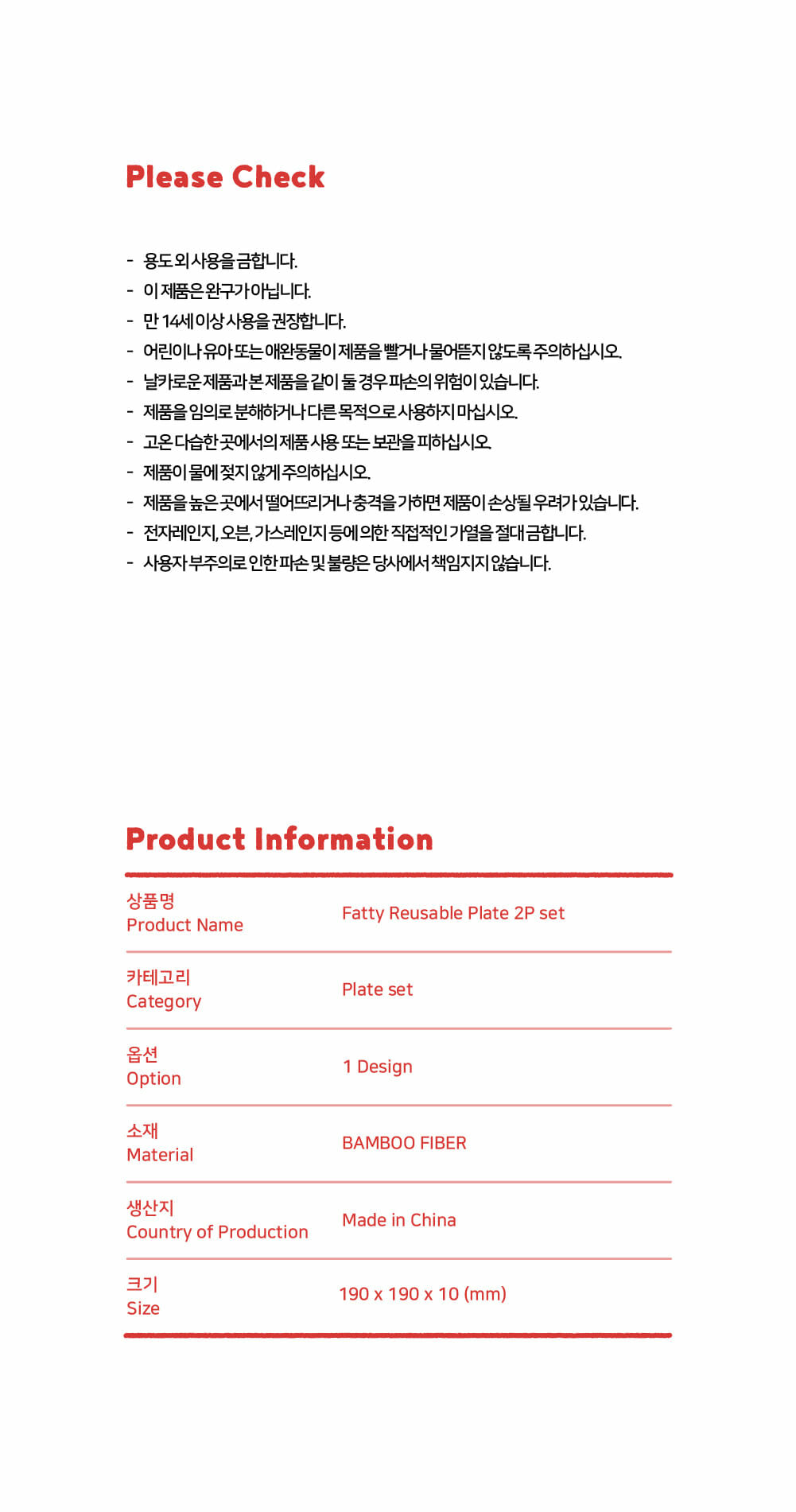 Please Check

- 용도 외 사용을 금합니다.
- 이 제품은 완구가 아닙니다.
- 만 14세 이상 사용을 권장합니다.
- 어린이나 유아 또는 애완동물이 제품을 빨거나 물어뜯지 않도록 주의하십시오.
- 날카로운 제품과 본 제품을 같이 둘 경우 파손의 위험이 있습니다.
- 제품을 임의로 분해하거나 다른 목적으로 사용하지 마십시오.
- 고온 다습한 곳에서의 제품 사용 또는 보관을 피하십시오.
- 제품이 물에 젖지 않게 주의하십시오.
- 제품을 높은 곳에서 떨어뜨리거나 충격을 가하면 제품이 손상될 우려가 있습니다.
- 전자레인지, 오븐, 가스레인지 등에 의한 직접적인 가열을 절대 금합니다.
- 사용자 부주의로 인한 파손 및 불량은 당사에서 책임지지 않습니다.

Product Information

상품명
Product Name
Fatty Reusable Plate 2P set

카테고리
Category
Plate set

옵션
Option
1 Design

소재
Material
BAMBOO FIBER

생산지
Country of Production
Made in China

크기
Size
190 x 190 x 10 (mm)